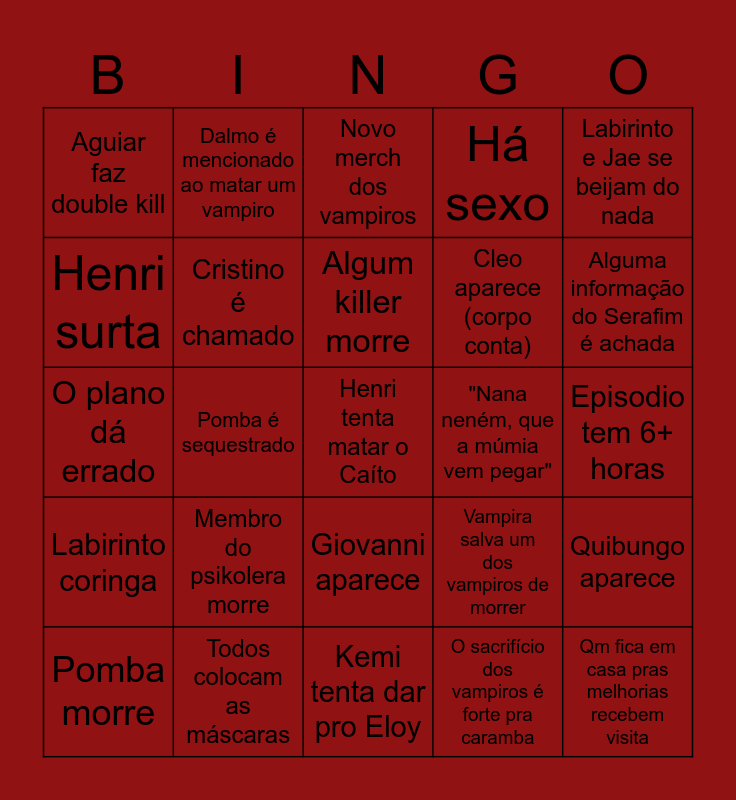 | B | I | N | G | O |
|---|---|---|---|---|
| Aguiar faz double kill | Dalmo é mencionado ao matar um vampiro | Novo merch dos vampiros | Há sexo | Labirinto e Jae se beijam do nada |
| Henri surta | Cristino é chamado | Algum killer morre | Cleo aparece (corpo conta) | Alguma informação do Serafim é achada |
| O plano dá errado | Pomba é sequestrado | Henri tenta matar o Caíto | "Nana neném, que a múmia vem pegar" | Episodio tem 6+ horas |
| Labirinto coringa | Membro do psikolera morre | Giovanni aparece | Vampira salva um dos vampiros de morrer | Quibungo aparece |
| Pomba morre | Todos colocam as máscaras | Kemi tenta dar pro Eloy | O sacrifício dos vampiros é forte pra caramba | Qm fica em casa pras melhorias recebem visita |